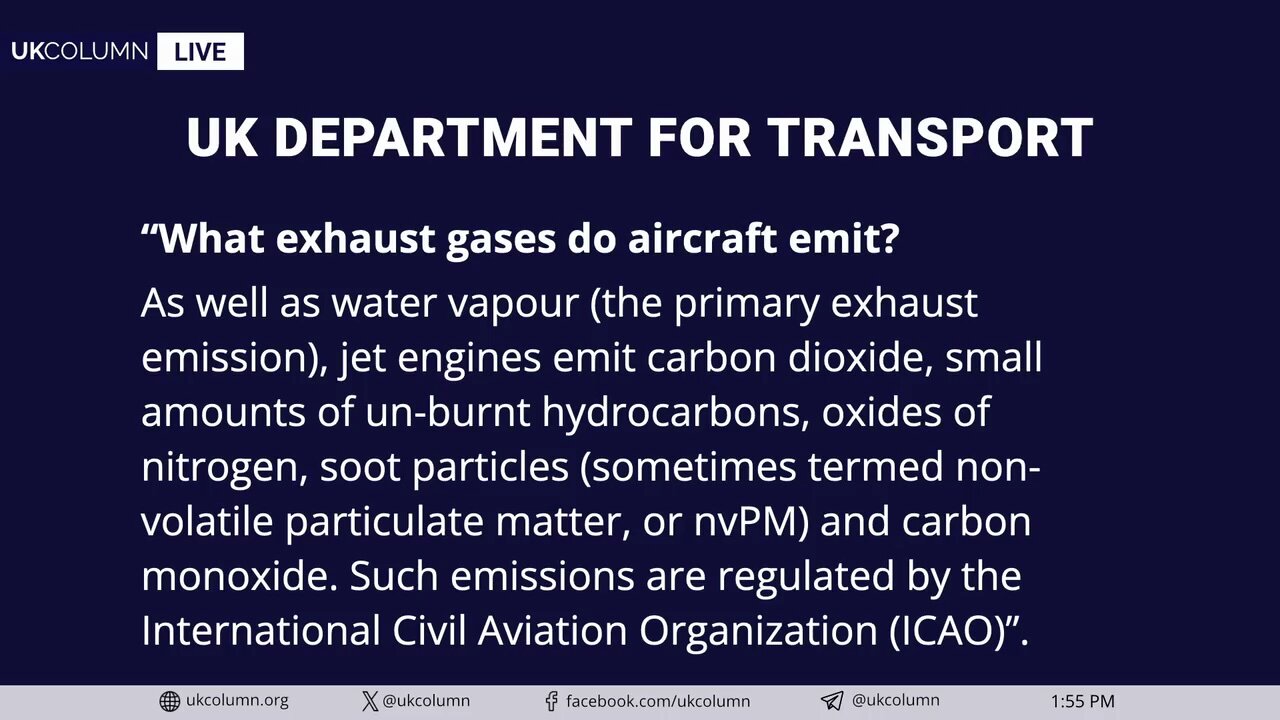 UKCOLUMN LIVE

UK DEPARTMENT FOR TRANSPORT

“What exhaust gases do aircraft emit?

As well as water vapour (the primary exhaust emission), jet engines emit carbon dioxide, small amounts of un-burnt hydrocarbons, oxides of nitrogen, soot particles (sometimes termed non-volatile particulate matter, or nvPM) and carbon monoxide. Such emissions are regulated by the International Civil Aviation Organization (ICAO)”.

ukcolumn.org @ukcolumn facebook.com/ukcolumn @ukcolumn 1:55 PM